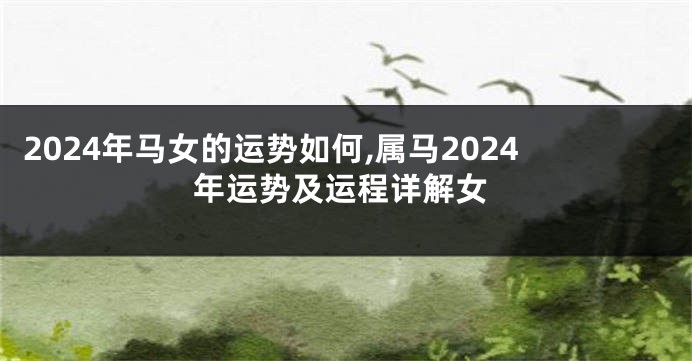 2024年马女的运势如何,属马2024年运势及运程详解女